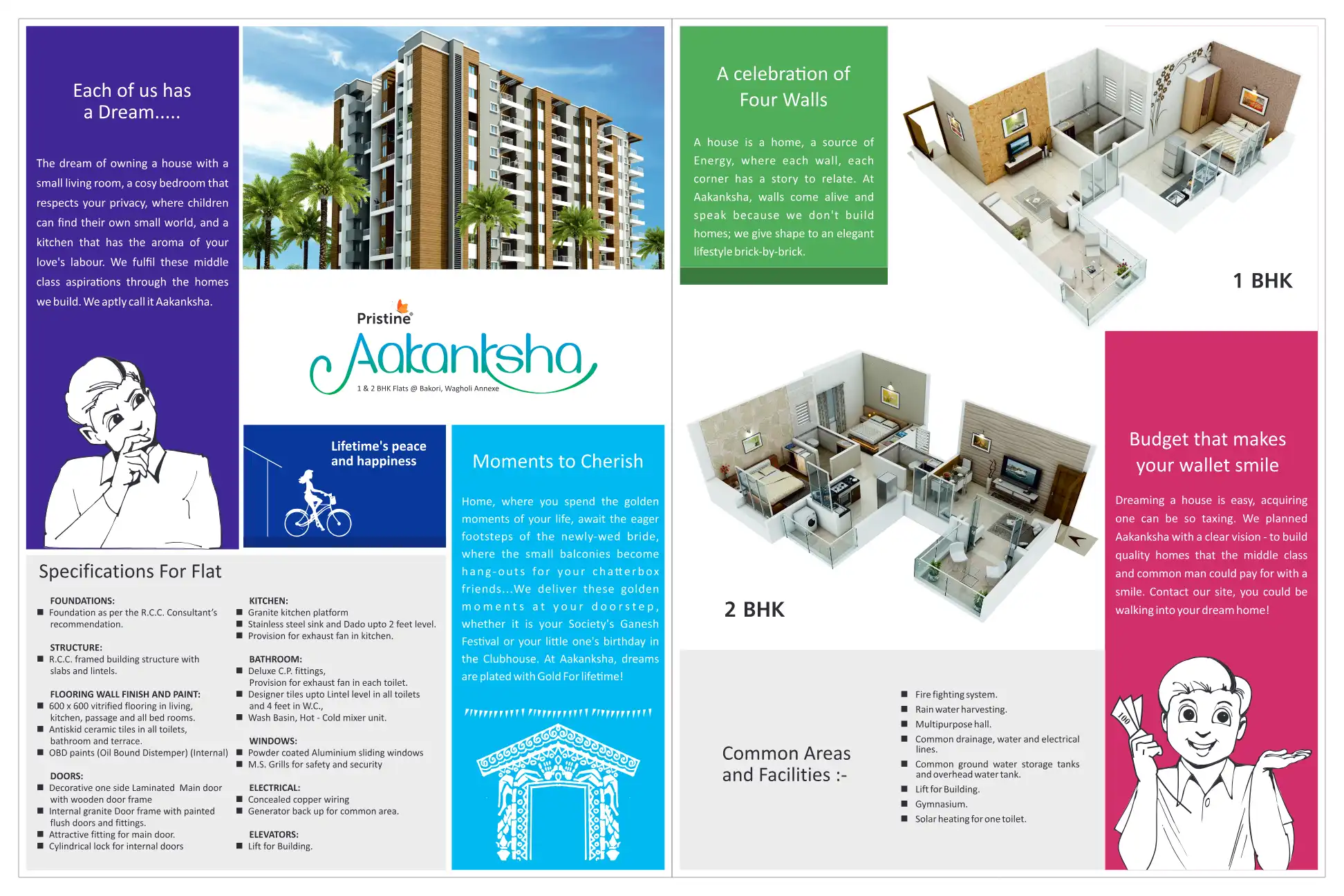 Each of us has a Dream.....

The dream of owning a house with a small living room, a cosy bedroom that respects your privacy, where children can find their own small world, and a kitchen that has the aroma of your love's labour. We fulfil these middle class aspirations through the homes we build. We aptly call it Aakanksha.

Pristine®

Aakanksha

1 & 2 BHK Flats @ Bakori, Wagholi Annexe

Lifetime's peace and happiness

Moments to Cherish

Home, where you spend the golden moments of your life, await the eager footsteps of the newly-wed bride, where the small balconies become hang-outs for your chatterbox friends...We deliver these golden moments at your doorstep, whether it is your Society's Ganesh Festival or your little one's birthday in the Clubhouse. At Aakanksha, dreams are plated with Gold For lifetime!

Specifications For Flat

FOUNDATIONS:
■ Foundation as per the R.C.C. Consultant's recommendation.

STRUCTURE:
■ R.C.C. framed building structure with slabs and lintels.

FLOORING WALL FINISH AND PAINT:
■ 600 x 600 vitrified flooring in living, kitchen, passage and all bed rooms.
■ Antiskid ceramic tiles in all toilets, bathroom and terrace.
■ OBD paints (Oil Bound Distemper) (Internal)

DOORS:
■ Decorative one side Laminated Main door with wooden door frame
■ Internal granite Door frame with painted flush doors and fittings.
■ Attractive fitting for main door.
■ Cylindrical lock for internal doors

KITCHEN:
■ Granite kitchen platform
■ Stainless steel sink and Dado upto 2 feet level.
■ Provision for exhaust fan in kitchen.

BATHROOM:
■ Deluxe C.P. fittings, Provision for exhaust fan in each toilet.
■ Designer tiles upto Lintel level in all toilets and 4 feet in W.C.,
■ Wash Basin, Hot - Cold mixer unit.

WINDOWS:
■ Powder coated Aluminium sliding windows
■ M.S. Grills for safety and security

ELECTRICAL:
■ Concealed copper wiring
■ Generator back up for common area.

ELEVATORS:
■ Lift for Building.

A celebration of Four Walls

A house is a home, a source of Energy, where each wall, each corner has a story to relate. At Aakanksha, walls come alive and speak because we don't build homes; we give shape to an elegant lifestyle brick-by-brick.

1 BHK

2 BHK

Budget that makes your wallet smile

Dreaming a house is easy, acquiring one can be so taxing. We planned Aakanksha with a clear vision - to build quality homes that the middle class and common man could pay for with a smile. Contact our site, you could be walking into your dream home!

Common Areas and Facilities :-

■ Fire fighting system.
■ Rain water harvesting.
■ Multipurpose hall.
■ Common drainage, water and electrical lines.
■ Common ground water storage tanks and overhead water tank.
■ Lift for Building.
■ Gymnasium.
■ Solar heating for one toilet.

100